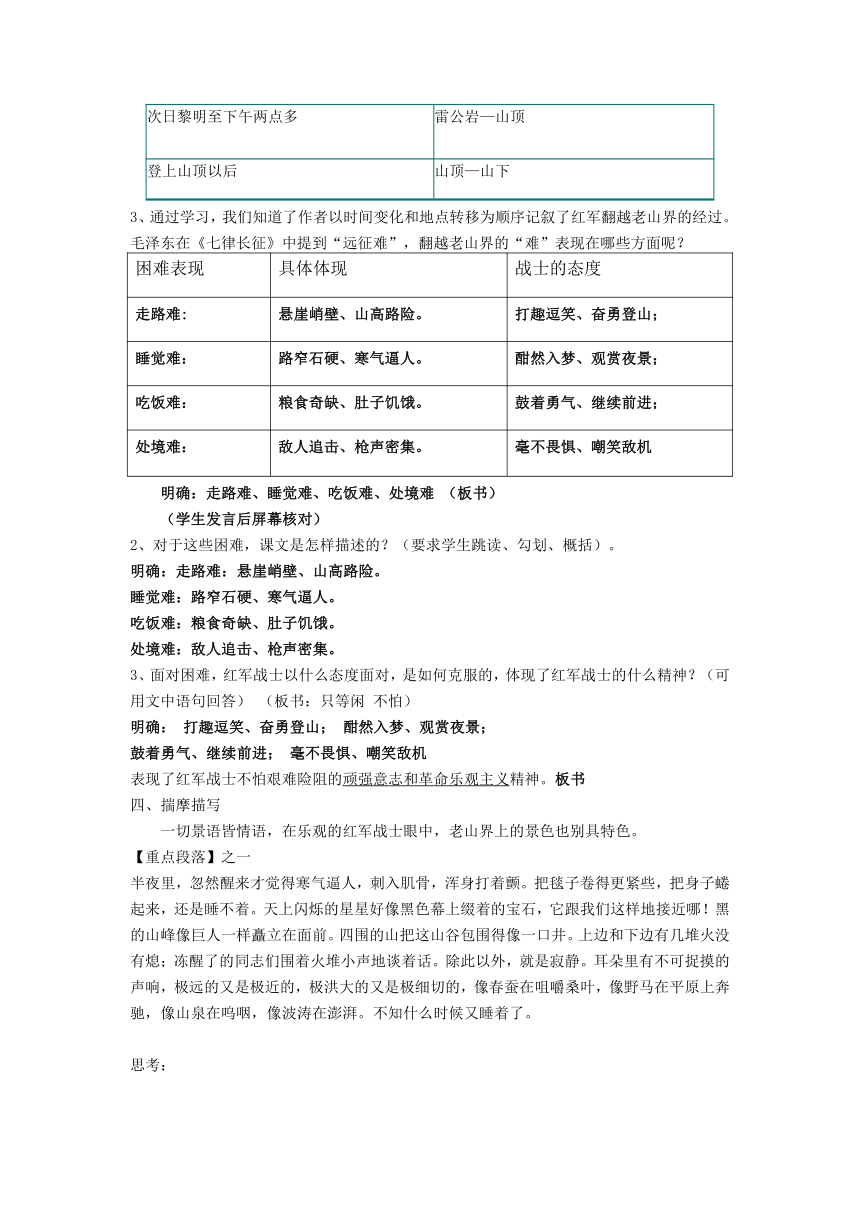 | 次日黎明至下午两点多 | 雷公岩—山顶 |
|---|---|
| 登上山顶以后 | 山顶—山下 |

3、通过学习，我们知道了作者以时间变化和地点转移为顺序记叙了红军翻越老山界的经过。毛泽东在《七律长征》中提到“远征难”，翻越老山界的“难”表现在哪些方面呢？

| 困难表现 | 具体体现 | 战士的态度 |
|---|---|---|
| 走路难： | 悬崖峭壁、山高路险。 | 打趣逗笑、奋勇登山； |
| 睡觉难： | 路窄石硬、寒气逼人。 | 酣然入梦、观赏夜景； |
| 吃饭难： | 粮食奇缺、肚子饥饿。 | 鼓着勇气、继续前进； |
| 处境难： | 敌人追击、枪声密集。 | 毫不畏惧、嘲笑敌机 |

明确：走路难、睡觉难、吃饭难、处境难 （板书）
（学生发言后屏幕核对）
2、对于这些困难，课文是怎样描述的？（要求学生跳读、勾划、概括）。
明确：走路难：悬崖峭壁、山高路险。
睡觉难：路窄石硬、寒气逼人。
吃饭难：粮食奇缺、肚子饥饿。
处境难：敌人追击、枪声密集。
3、面对困难，红军战士以什么态度面对，是如何克服的，体现了红军战士的什么精神？（可用文中语句回答） （板书：只等闲 不怕）
明确： 打趣逗笑、奋勇登山； 酣然入梦、观赏夜景；
鼓着勇气、继续前进； 毫不畏惧、嘲笑敌机
表现了红军战士不怕艰难险阻的顽强意志和革命乐观主义精神。板书
四、揣摩描写
一切景语皆情语，在乐观的红军战士眼中，老山界上的景色也别具特色。
【重点段落】之一
半夜里，忽然醒来才觉得寒气逼人，刺入肌骨，浑身打着颤。把毯子卷得更紧些，把身子蜷起来，还是睡不着。天上闪烁的星星好像黑色幕上缀着的宝石，它跟我们这样地接近哪！黑的山峰像巨人一样矗立在面前。四围的山把这山谷包围得像一口井。上边和下边有几堆火没有熄；冻醒了的同志们围着火堆小声地谈着话。除此以外，就是寂静。耳朵里有不可捉摸的声响，极远的又是极近的，极洪大的又是极细切的，像春蚕在咀嚼桑叶，像野马在平原上奔驰，像山泉在呜咽，像波涛在澎湃。不知什么时候又睡着了。

思考：